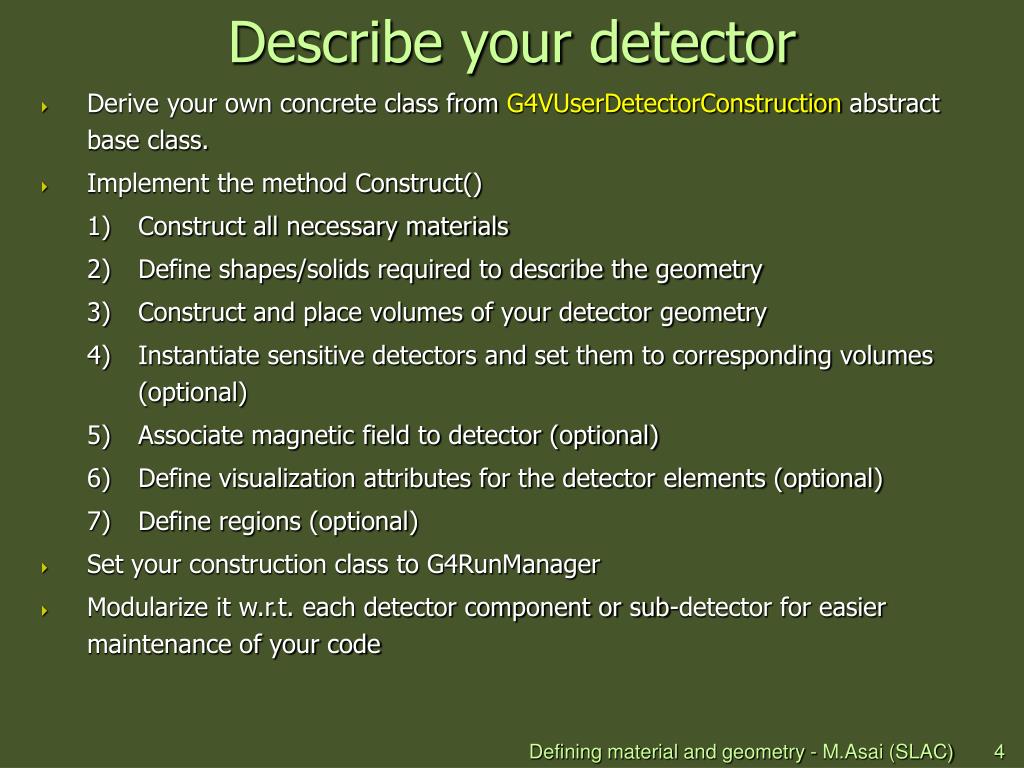 Describe your detector

Derive your own concrete class from G4VUserDetectorConstruction abstract base class.

Implement the method Construct()

1) Construct all necessary materials

2) Define shapes/solids required to describe the geometry

3) Construct and place volumes of your detector geometry

4) Instantiate sensitive detectors and set them to corresponding volumes (optional)

5) Associate magnetic field to detector (optional)

6) Define visualization attributes for the detector elements (optional)

7) Define regions (optional)

Set your construction class to G4RunManager

Modularize it w.r.t. each detector component or sub-detector for easier maintenance of your code

Defining material and geometry - M.Asai (SLAC) 4